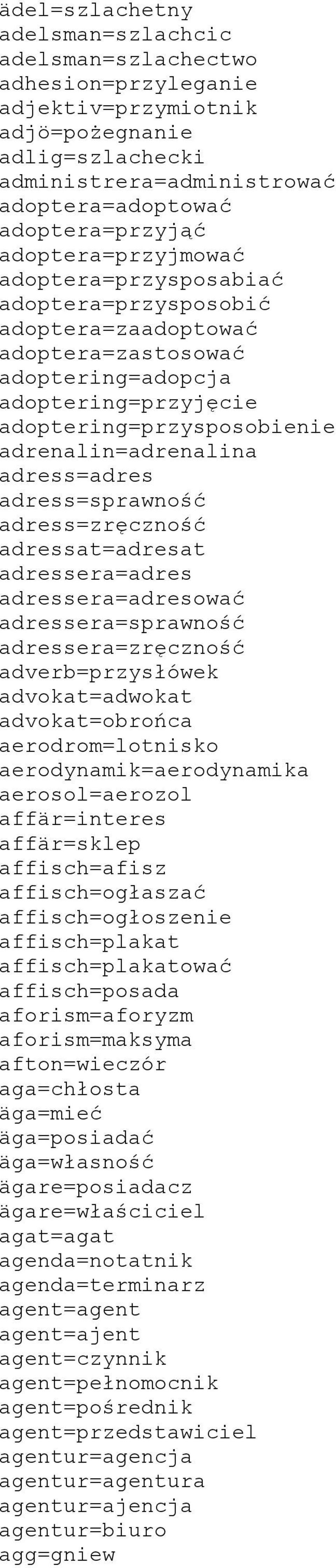 ädel=szlachetny
adelsman=szlachcic
adelsman=szlachectwo
adhesion=przyleganie
adjektiv=przymiotnik
adjö=pożegnanie
adlig=szlachecki
administrera=administrować
adoptera=adoptować
adoptera=przyjąć
adoptera=przyjmować
adoptera=przysposabiać
adoptera=przysposobić
adoptera=zaadoptować
adoptera=zastosować
adoptering=adopcja
adoptering=przyjęcie
adoptering=przysposobienie
adrenalin=adrenalina
adress=adres
adress=sprawność
adress=zręczność
adressat=adresat
adressera=adres
adressera=adresować
adressera=sprawność
adressera=zręczność
adverb=przysłówek
advokat=adwokat
advokat=obrońca
aerodrom=lotnisko
aerodynamik=aerodynamika
aerosol=aerozol
affär=interes
affär=sklep
affisch=afisz
affisch=ogłaszać
affisch=ogłoszenie
affisch=plakat
affisch=plakatować
affisch=posada
aforism=aforyzm
aforism=maksyma
afton=wieczór
aga=chłosta
äga=mieć
äga=posiadać
äga=własność
ägare=posiadacz
ägare=właściciel
agat=agat
agenda=notatnik
agenda=terminarz
agent=agent
agent=ajent
agent=czynnik
agent=pełnomocnik
agent=pośrednik
agent=przedstawiciel
agentur=agencja
agentur=agentura
agentur=ajencja
agentur=biuro
agg=gniew